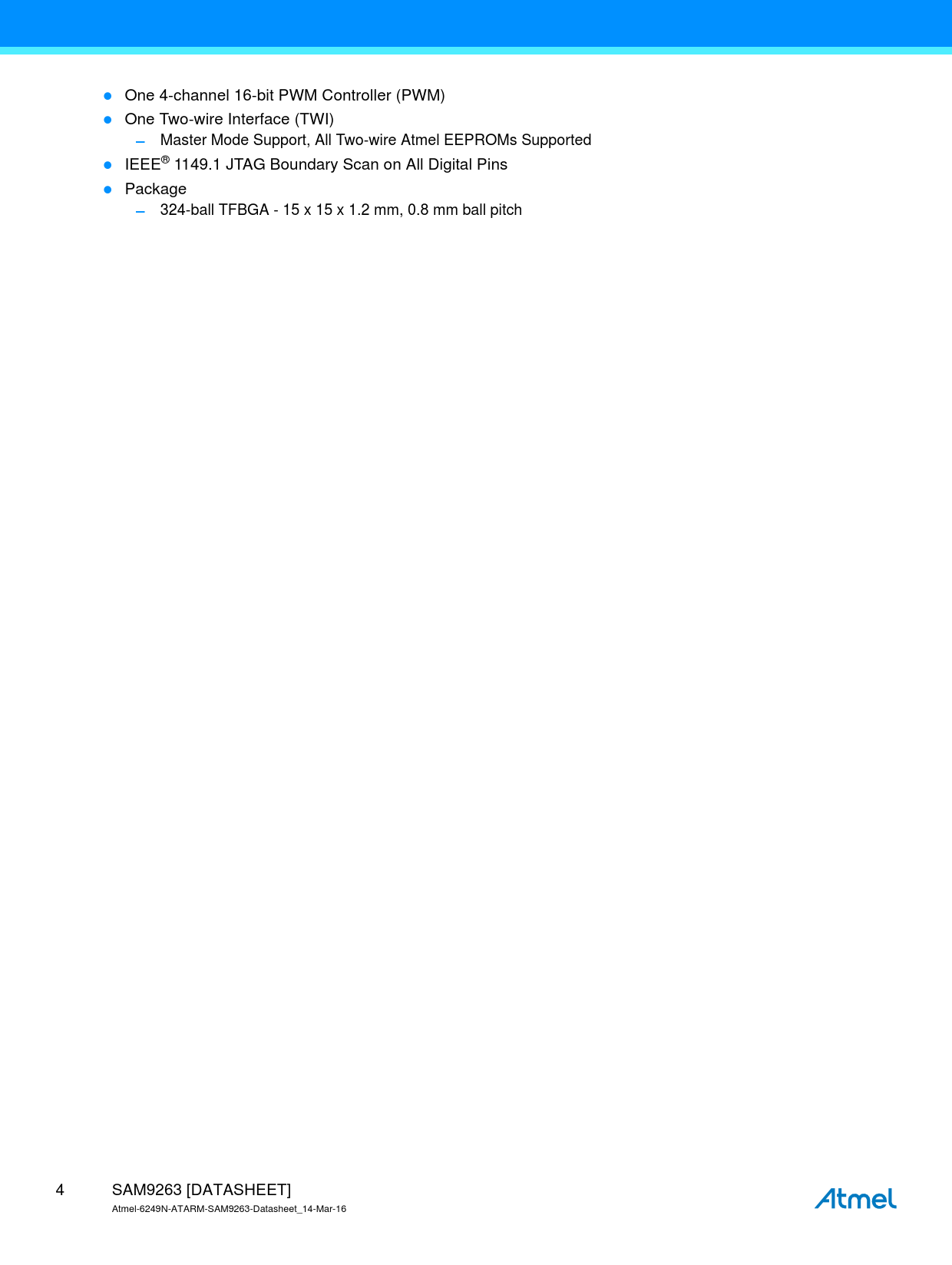 • One 4-channel 16-bit PWM Controller (PWM)
• One Two-wire Interface (TWI)
- Master Mode Support, All Two-wire Atmel EEPROMs Supported
• IEEE® 1149.1 JTAG Boundary Scan on All Digital Pins
• Package
- 324-ball TFBGA - 15 x 15 x 1.2 mm, 0.8 mm ball pitch

4 SAM9263 [DATASHEET]
Atmel-6249N-ATARM-SAM9263-Datasheet_14-Mar-16

Atmel